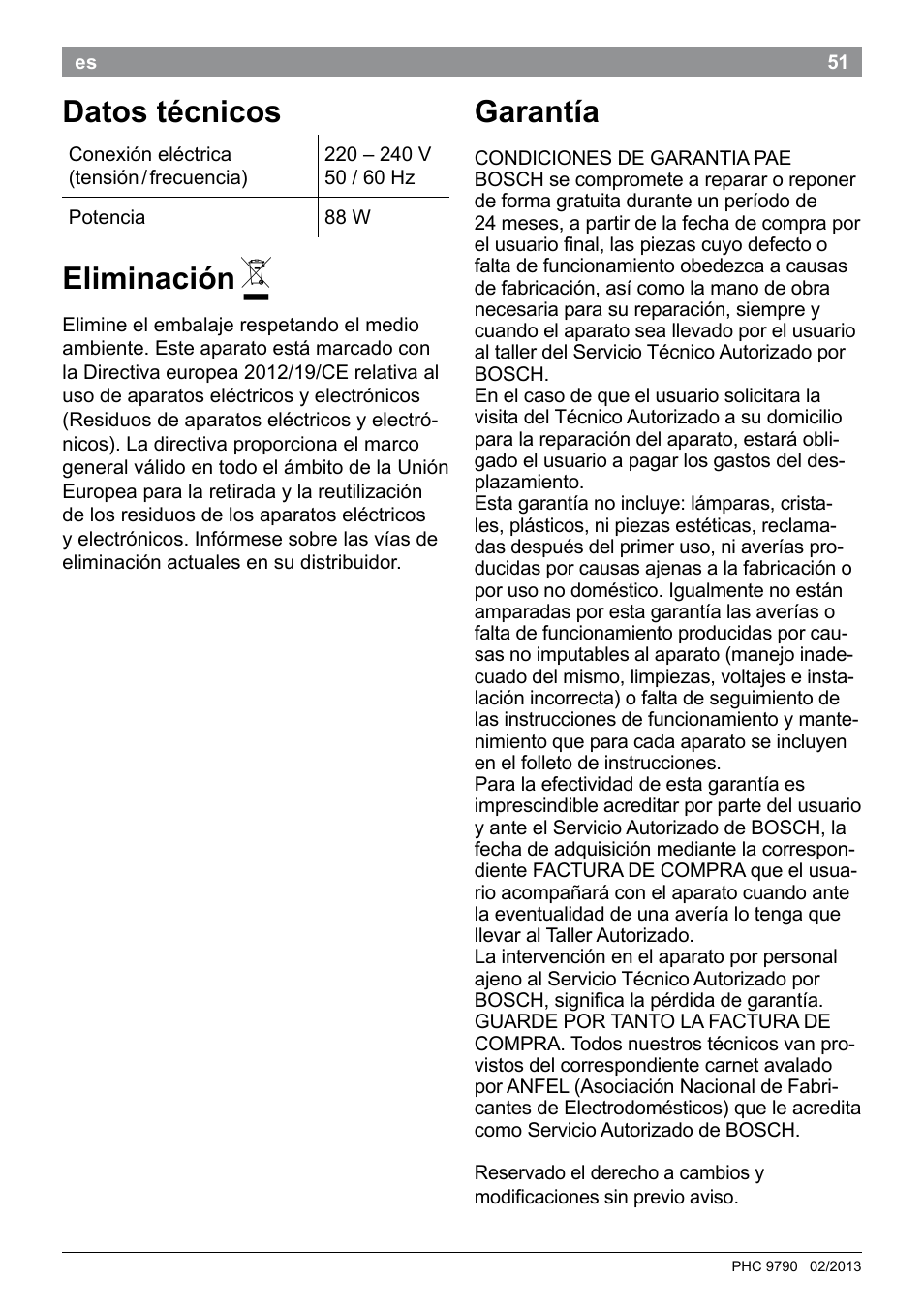 es 51

Datos técnicos

| Conexión eléctrica (tensión / frecuencia) | 220 – 240 V 50 / 60 Hz |
|---|---|
| Potencia | 88 W |

Eliminación

Elimine el embalaje respetando el medio ambiente. Este aparato está marcado con la Directiva europea 2012/19/CE relativa al uso de aparatos eléctricos y electrónicos (Residuos de aparatos eléctricos y electrónicos). La directiva proporciona el marco general válido en todo el ámbito de la Unión Europea para la retirada y la reutilización de los residuos de los aparatos eléctricos y electrónicos. Infórmese sobre las vías de eliminación actuales en su distribuidor.

Garantía

CONDICIONES DE GARANTIA PAE
BOSCH se compromete a reparar o reponer de forma gratuita durante un período de 24 meses, a partir de la fecha de compra por el usuario final, las piezas cuyo defecto o falta de funcionamiento obedezca a causas de fabricación, así como la mano de obra necesaria para su reparación, siempre y cuando el aparato sea llevado por el usuario al taller del Servicio Técnico Autorizado por BOSCH.
En el caso de que el usuario solicitara la visita del Técnico Autorizado a su domicilio para la reparación del aparato, estará obligado el usuario a pagar los gastos del desplazamiento.
Esta garantía no incluye: lámparas, cristales, plásticos, ni piezas estéticas, reclamadas después del primer uso, ni averías producidas por causas ajenas a la fabricación o por uso no doméstico. Igualmente no están amparadas por esta garantía las averías o falta de funcionamiento producidas por causas no imputables al aparato (manejo inadecuado del mismo, limpiezas, voltajes e instalación incorrecta) o falta de seguimiento de las instrucciones de funcionamiento y mantenimiento que para cada aparato se incluyen en el folleto de instrucciones.
Para la efectividad de esta garantía es imprescindible acreditar por parte del usuario y ante el Servicio Autorizado de BOSCH, la fecha de adquisición mediante la correspondiente FACTURA DE COMPRA que el usuario acompañará con el aparato cuando ante la eventualidad de una avería lo tenga que llevar al Taller Autorizado.
La intervención en el aparato por personal ajeno al Servicio Técnico Autorizado por BOSCH, significa la pérdida de garantía.
GUARDE POR TANTO LA FACTURA DE COMPRA. Todos nuestros técnicos van provistos del correspondiente carnet avalado por ANFEL (Asociación Nacional de Fabricantes de Electrodomésticos) que le acredita como Servicio Autorizado de BOSCH.

Reservado el derecho a cambios y modificaciones sin previo aviso.

PHC 9790 02/2013